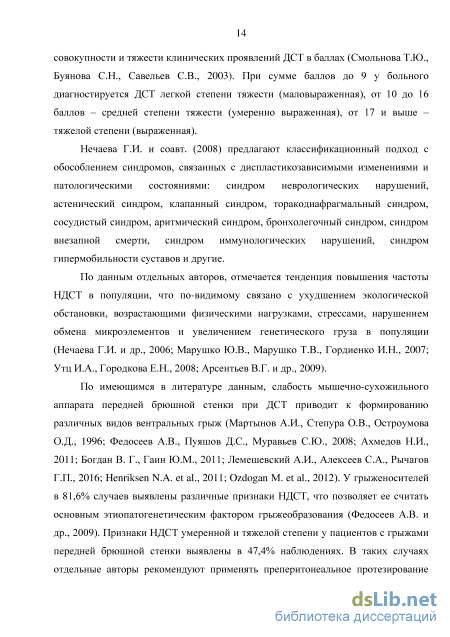 14

совокупности и тяжести клинических проявлений ДСТ в баллах (Смольнова Т.Ю., Буянова С.Н., Савельев С.В., 2003). При сумме баллов до 9 у больного диагностируется ДСТ легкой степени тяжести (маловыраженная), от 10 до 16 баллов – средней степени тяжести (умеренно выраженная), от 17 и выше – тяжелой степени (выраженная).

Нечаева Г.И. и соавт. (2008) предлагают классификационный подход с обособлением синдромов, связанных с диспластикозависимыми изменениями и патологическими состояниями: синдром неврологических нарушений, астенический синдром, клапанный синдром, торакодиафрагмальный синдром, сосудистый синдром, аритмический синдром, бронхолегочный синдром, синдром внезапной смерти, синдром иммунологических нарушений, синдром гипермобильности суставов и другие.

По данным отдельных авторов, отмечается тенденция повышения частоты НДСТ в популяции, что по-видимому связано с ухудшением экологической обстановки, возрастающими физическими нагрузками, стрессами, нарушением обмена микроэлементов и увеличением генетического груза в популяции (Нечаева Г.И. и др., 2006; Марушко Ю.В., Марушко Т.В., Гордиенко И.Н., 2007; Утц И.А., Городкова Е.Н., 2008; Арсентьев В.Г. и др., 2009).

По имеющимся в литературе данным, слабость мышечно-сухожильного аппарата передней брюшной стенки при ДСТ приводит к формированию различных видов вентральных грыж (Мартынов А.И., Степура О.В., Остроумова О.Д., 1996; Федосеев А.В., Пуяшов Д.С., Муравьев С.Ю., 2008; Ахмедов Н.И., 2011; Богдан В. Г., Гаин Ю.М., 2011; Лемешевский А.И., Алексеев С.А., Рычагов Г.П., 2016; Henriksen N.A. et al., 2011; Ozdogan M. et al., 2012). У грыженосителей в 81,6% случаев выявлены различные признаки НДСТ, что позволяет ее считать основным этиопатогенетическим фактором грыжеобразования (Федосеев А.В. и др., 2009). Признаки НДСТ умеренной и тяжелой степени у пациентов с грыжами передней брюшной стенки выявлены в 47,4% наблюдениях. В таких случаях отдельные авторы рекомендуют применять преперитонеальное протезирование

dsLib.net
библиотека диссертаций